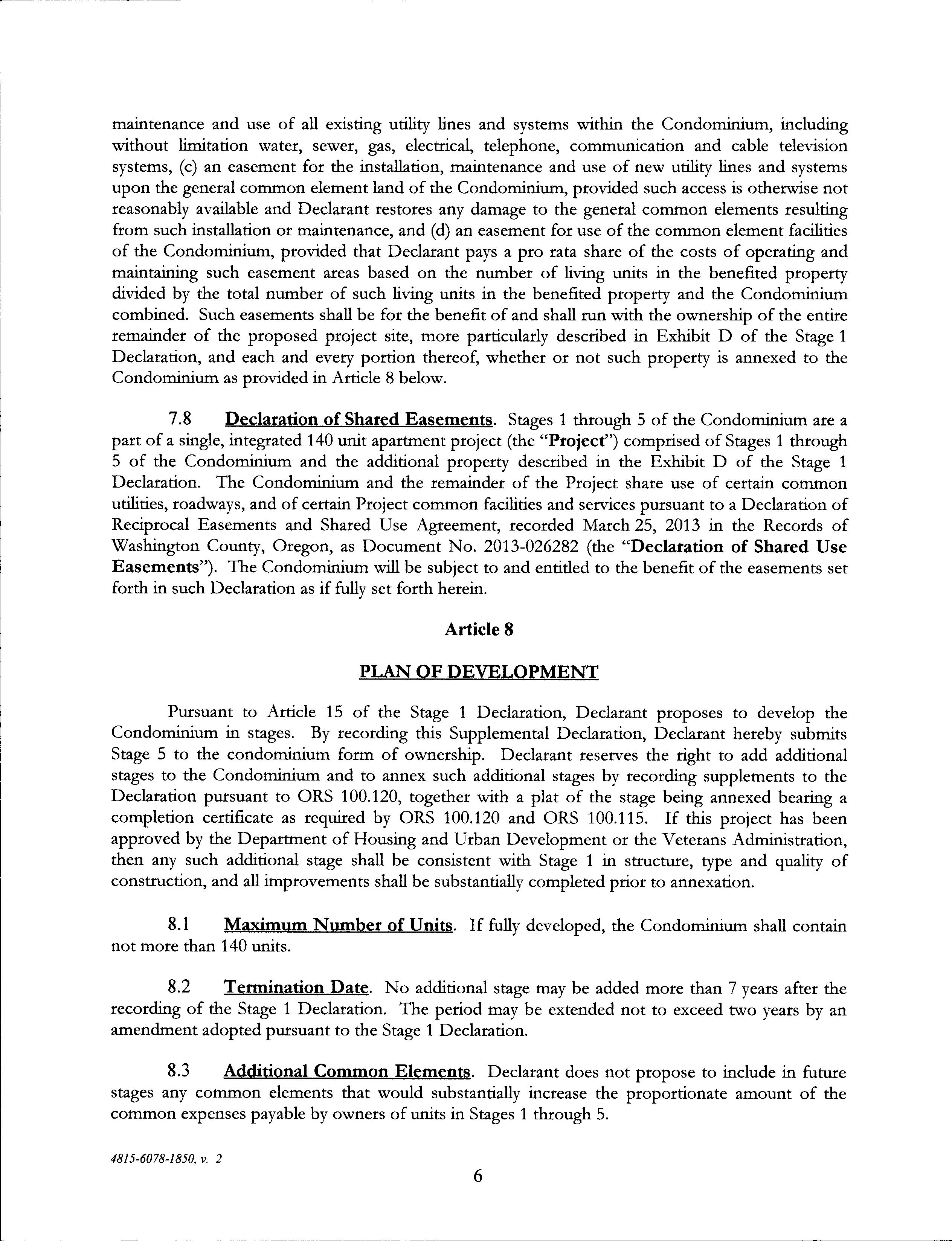 maintenance and use of all existing utility lines and systems within the Condominium, including without limitation water, sewer, gas, electrical, telephone, communication and cable television systems, (c) an easement for the installation, maintenance and use of new utility lines and systems upon the general common element land of the Condominium, provided such access is otherwise not reasonably available and Declarant restores any damage to the general common elements resulting from such installation or maintenance, and (d) an easement for use of the common element facilities of the Condominium, provided that Declarant pays a pro rata share of the costs of operating and maintaining such easement areas based on the number of living units in the benefited property divided by the total number of such living units in the benefited property and the Condominium combined. Such easements shall be for the benefit of and shall run with the ownership of the entire remainder of the proposed project site, more particularly described in Exhibit D of the Stage 1 Declaration, and each and every portion thereof, whether or not such property is annexed to the Condominium as provided in Article 8 below.

7.8 Declaration of Shared Easements. Stages 1 through 5 of the Condominium are a part of a single, integrated 140 unit apartment project (the "Project") comprised of Stages 1 through 5 of the Condominium and the additional property described in the Exhibit D of the Stage 1 Declaration. The Condominium and the remainder of the Project share use of certain common utilities, roadways, and of certain Project common facilities and services pursuant to a Declaration of Reciprocal Easements and Shared Use Agreement, recorded March 25, 2013 in the Records of Washington County, Oregon, as Document No. 2013-026282 (the "Declaration of Shared Use Easements"). The Condominium will be subject to and entitled to the benefit of the easements set forth in such Declaration as if fully set forth herein.

Article 8

PLAN OF DEVELOPMENT

Pursuant to Article 15 of the Stage 1 Declaration, Declarant proposes to develop the Condominium in stages. By recording this Supplemental Declaration, Declarant hereby submits Stage 5 to the condominium form of ownership. Declarant reserves the right to add additional stages to the Condominium and to annex such additional stages by recording supplements to the Declaration pursuant to ORS 100.120, together with a plat of the stage being annexed bearing a completion certificate as required by ORS 100.120 and ORS 100.115. If this project has been approved by the Department of Housing and Urban Development or the Veterans Administration, then any such additional stage shall be consistent with Stage 1 in structure, type and quality of construction, and all improvements shall be substantially completed prior to annexation.

8.1 Maximum Number of Units. If fully developed, the Condominium shall contain not more than 140 units.

8.2 Termination Date. No additional stage may be added more than 7 years after the recording of the Stage 1 Declaration. The period may be extended not to exceed two years by an amendment adopted pursuant to the Stage 1 Declaration.

8.3 Additional Common Elements. Declarant does not propose to include in future stages any common elements that would substantially increase the proportionate amount of the common expenses payable by owners of units in Stages 1 through 5.

4815-6078-1850, v. 2

6